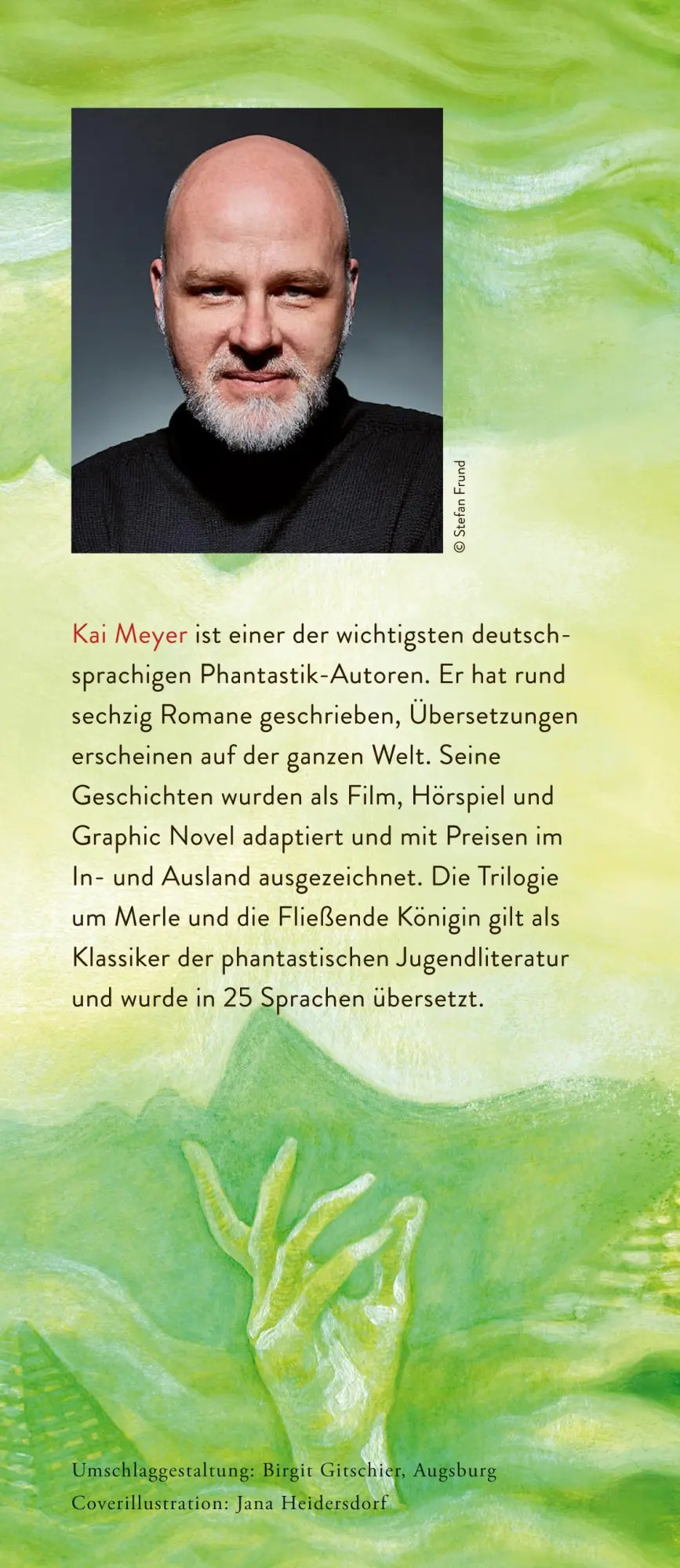 © Stefan Frund

Kai Meyer ist einer der wichtigsten deutschsprachigen Phantastik-Autoren. Er hat rund sechzig Romane geschrieben, Übersetzungen erscheinen auf der ganzen Welt. Seine Geschichten wurden als Film, Hörspiel und Graphic Novel adaptiert und mit Preisen im In- und Ausland ausgezeichnet. Die Trilogie um Merle und die Fließende Königin gilt als Klassiker der phantastischen Jugendliteratur und wurde in 25 Sprachen übersetzt.

Umschlaggestaltung: Birgit Gitschier, Augsburg
Coverillustration: Jana Heidersdorf